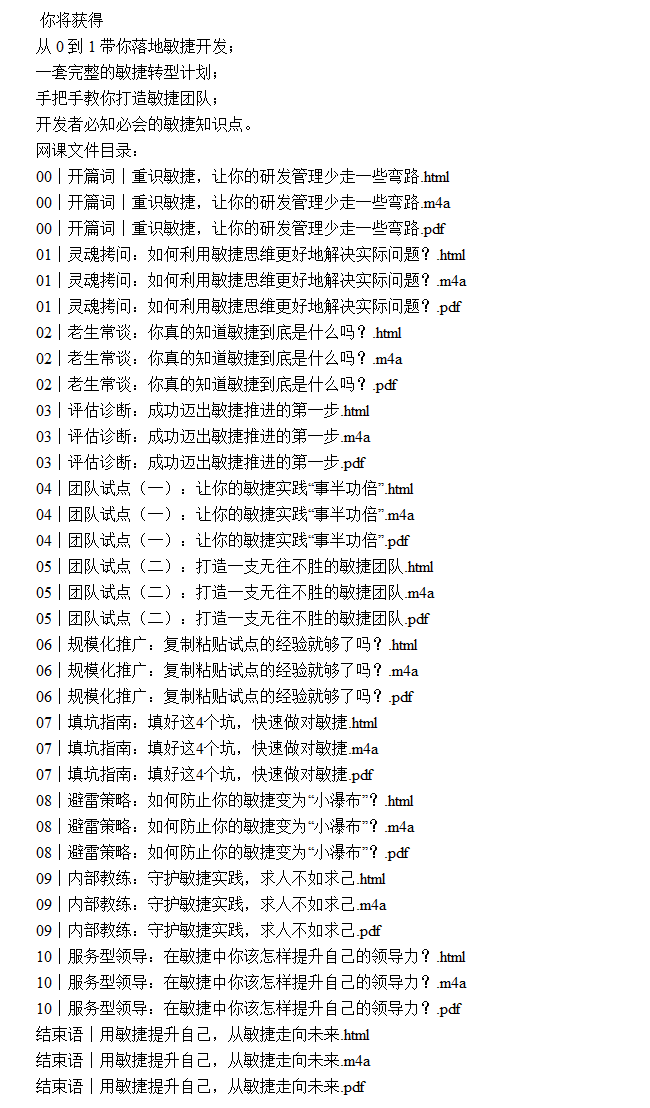 你将获得
从 0 到 1 带你落地敏捷开发；
一套完整的敏捷转型计划；
手把手教你打造敏捷团队；
开发者必知必会的敏捷知识点。
网课文件目录：
00丨开篇词丨重识敏捷，让你的研发管理少走一些弯路.html
00丨开篇词丨重识敏捷，让你的研发管理少走一些弯路.m4a
00丨开篇词丨重识敏捷，让你的研发管理少走一些弯路.pdf
01丨灵魂拷问：如何利用敏捷思维更好地解决实际问题？.html
01丨灵魂拷问：如何利用敏捷思维更好地解决实际问题？.m4a
01丨灵魂拷问：如何利用敏捷思维更好地解决实际问题？.pdf
02丨老生常谈：你真的知道敏捷到底是什么吗？.html
02丨老生常谈：你真的知道敏捷到底是什么吗？.m4a
02丨老生常谈：你真的知道敏捷到底是什么吗？.pdf
03丨评估诊断：成功迈出敏捷推进的第一步.html
03丨评估诊断：成功迈出敏捷推进的第一步.m4a
03丨评估诊断：成功迈出敏捷推进的第一步.pdf
04丨团队试点（一）：让你的敏捷实践“事半功倍”.html
04丨团队试点（一）：让你的敏捷实践“事半功倍”.m4a
04丨团队试点（一）：让你的敏捷实践“事半功倍”.pdf
05丨团队试点（二）：打造一支无往不胜的敏捷团队.html
05丨团队试点（二）：打造一支无往不胜的敏捷团队.m4a
05丨团队试点（二）：打造一支无往不胜的敏捷团队.pdf
06丨规模化推广：复制粘贴试点的经验就够了吗？.html
06丨规模化推广：复制粘贴试点的经验就够了吗？.m4a
06丨规模化推广：复制粘贴试点的经验就够了吗？.pdf
07丨填坑指南：填好这4个坑，快速做对敏捷.html
07丨填坑指南：填好这4个坑，快速做对敏捷.m4a
07丨填坑指南：填好这4个坑，快速做对敏捷.pdf
08丨避雷策略：如何防止你的敏捷变为“小瀑布”？.html
08丨避雷策略：如何防止你的敏捷变为“小瀑布”？.m4a
08丨避雷策略：如何防止你的敏捷变为“小瀑布”？.pdf
09丨内部教练：守护敏捷实践，求人不如求己.html
09丨内部教练：守护敏捷实践，求人不如求己.m4a
09丨内部教练：守护敏捷实践，求人不如求己.pdf
10丨服务型领导：在敏捷中你该怎样提升自己的领导力？.html
10丨服务型领导：在敏捷中你该怎样提升自己的领导力？.m4a
10丨服务型领导：在敏捷中你该怎样提升自己的领导力？.pdf
结束语丨用敏捷提升自己，从敏捷走向未来.html
结束语丨用敏捷提升自己，从敏捷走向未来.m4a
结束语丨用敏捷提升自己，从敏捷走向未来.pdf